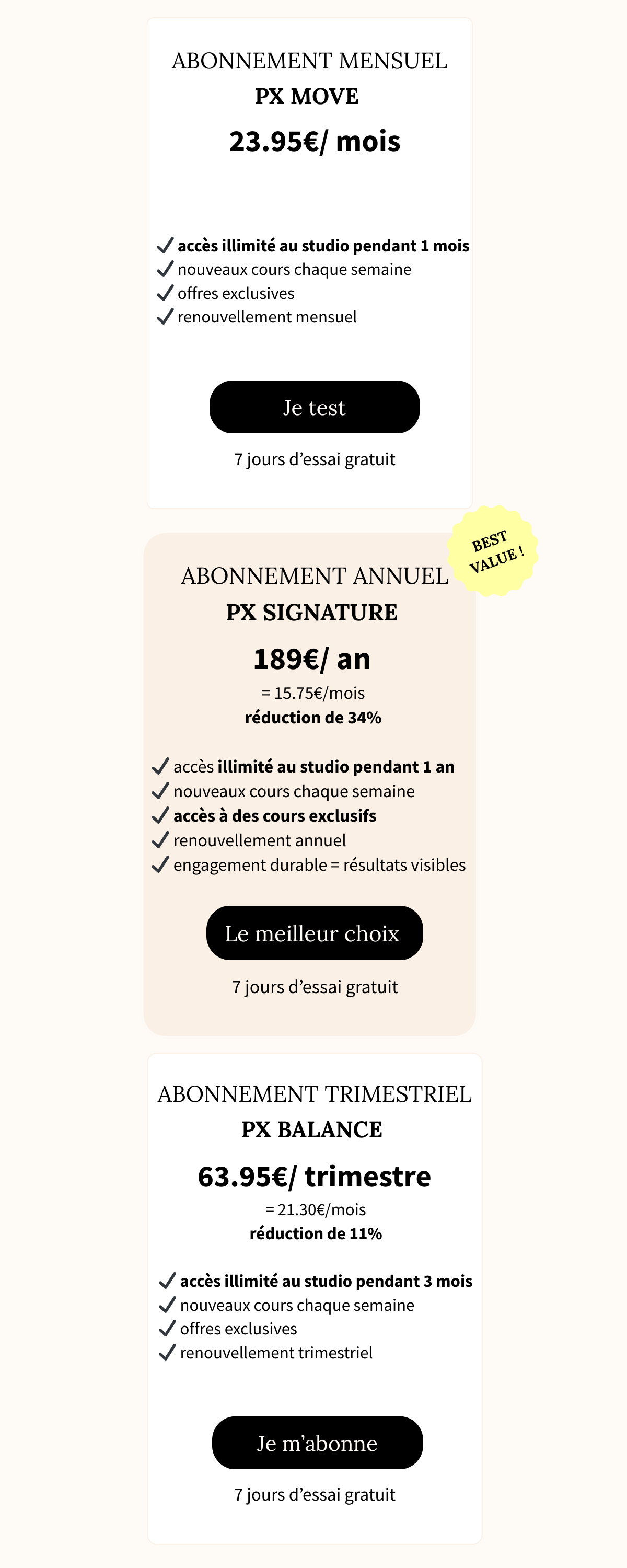 ABONNEMENT MENSUEL
PX MOVE
23.95€/ mois

✓ accès illimité au studio pendant 1 mois
✓ nouveaux cours chaque semaine
✓ offres exclusives
✓ renouvellement mensuel

Je test

7 jours d'essai gratuit

BEST VALUE !

ABONNEMENT ANNUEL
PX SIGNATURE
189€/ an
= 15.75€/mois
réduction de 34%

✓ accès illimité au studio pendant 1 an
✓ nouveaux cours chaque semaine
✓ accès à des cours exclusifs
✓ renouvellement annuel
✓ engagement durable = résultats visibles

Le meilleur choix

7 jours d'essai gratuit

ABONNEMENT TRIMESTRIEL
PX BALANCE
63.95€/ trimestre
= 21.30€/mois
réduction de 11%

✓ accès illimité au studio pendant 3 mois
✓ nouveaux cours chaque semaine
✓ offres exclusives
✓ renouvellement trimestriel

Je m'abonne

7 jours d'essai gratuit